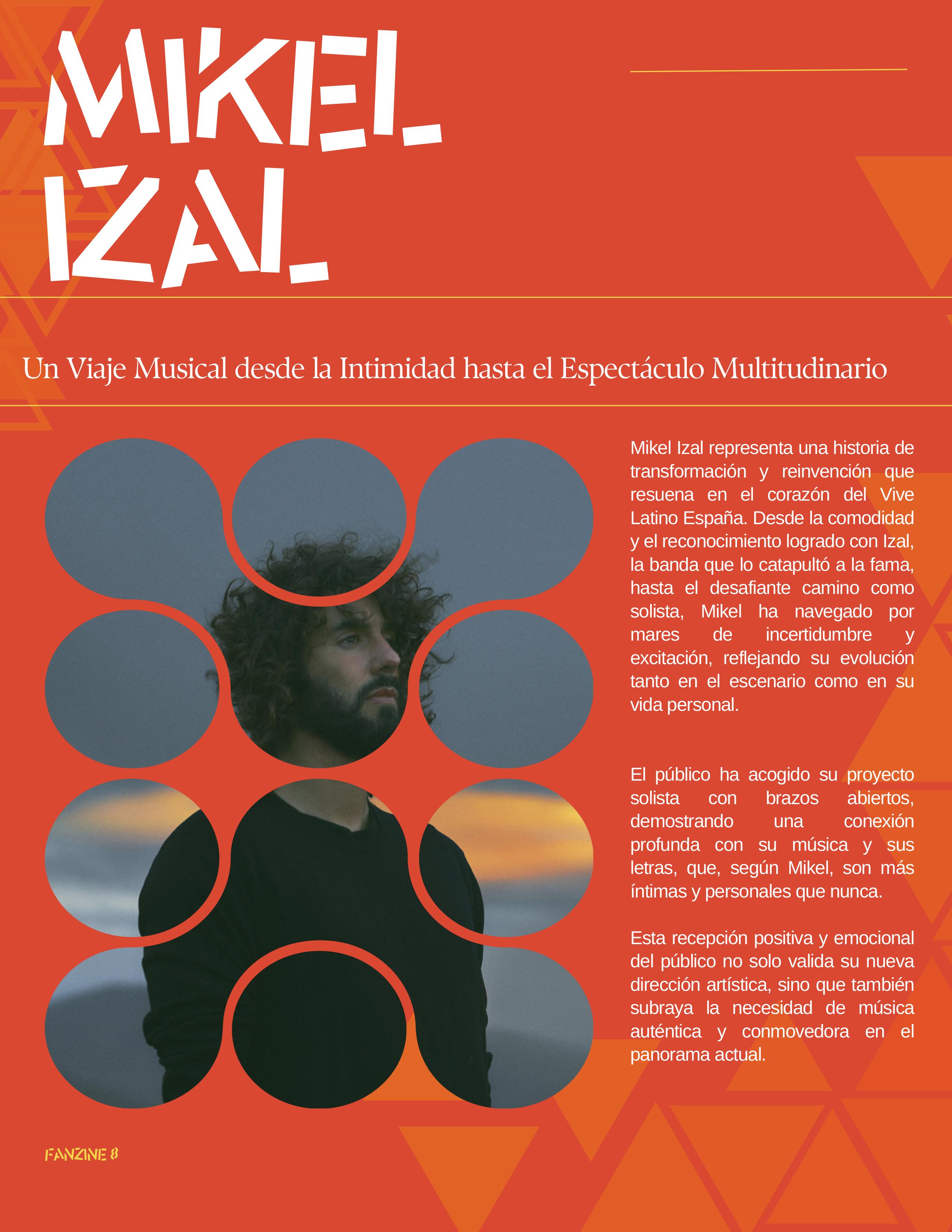 MIKEL
IZAL

Un Viaje Musical desde la Intimidad hasta el Espectáculo Multitudinario

Mikel Izal representa una historia de transformación y reinvención que resuena en el corazón del Vive Latino España. Desde la comodidad y el reconocimiento logrado con Izal, la banda que lo catapultó a la fama, hasta el desafiante camino como solista, Mikel ha navegado por mares de incertidumbre y excitación, reflejando su evolución tanto en el escenario como en su vida personal.

El público ha acogido su proyecto solista con brazos abiertos, demostrando una conexión profunda con su música y sus letras, que, según Mikel, son más íntimas y personales que nunca.

Esta recepción positiva y emocional del público no solo valida su nueva dirección artística, sino que también subraya la necesidad de música auténtica y conmovedora en el panorama actual.

FANZINE 8